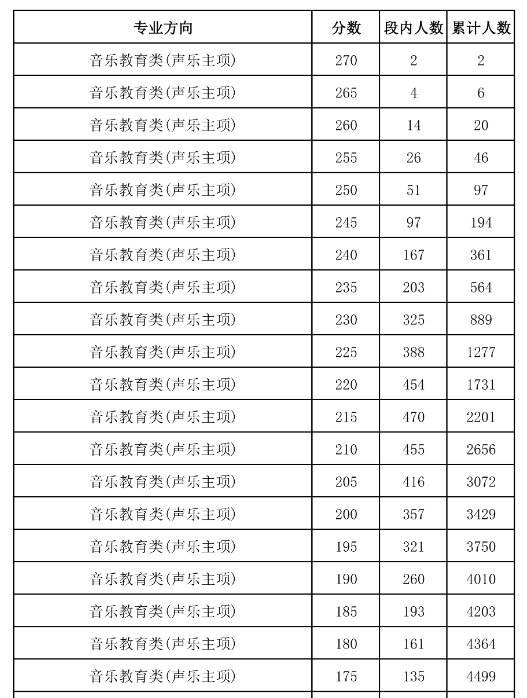 | 专业方向 | 分数 | 段内人数 | 累计人数 |
|---|---|---|---|
| 音乐教育类(声乐主项) | 270 | 2 | 2 |
| 音乐教育类(声乐主项) | 265 | 4 | 6 |
| 音乐教育类(声乐主项) | 260 | 14 | 20 |
| 音乐教育类(声乐主项) | 255 | 26 | 46 |
| 音乐教育类(声乐主项) | 250 | 51 | 97 |
| 音乐教育类(声乐主项) | 245 | 97 | 194 |
| 音乐教育类(声乐主项) | 240 | 167 | 361 |
| 音乐教育类(声乐主项) | 235 | 203 | 564 |
| 音乐教育类(声乐主项) | 230 | 325 | 889 |
| 音乐教育类(声乐主项) | 225 | 388 | 1277 |
| 音乐教育类(声乐主项) | 220 | 454 | 1731 |
| 音乐教育类(声乐主项) | 215 | 470 | 2201 |
| 音乐教育类(声乐主项) | 210 | 455 | 2656 |
| 音乐教育类(声乐主项) | 205 | 416 | 3072 |
| 音乐教育类(声乐主项) | 200 | 357 | 3429 |
| 音乐教育类(声乐主项) | 195 | 321 | 3750 |
| 音乐教育类(声乐主项) | 190 | 260 | 4010 |
| 音乐教育类(声乐主项) | 185 | 193 | 4203 |
| 音乐教育类(声乐主项) | 180 | 161 | 4364 |
| 音乐教育类(声乐主项) | 175 | 135 | 4499 |